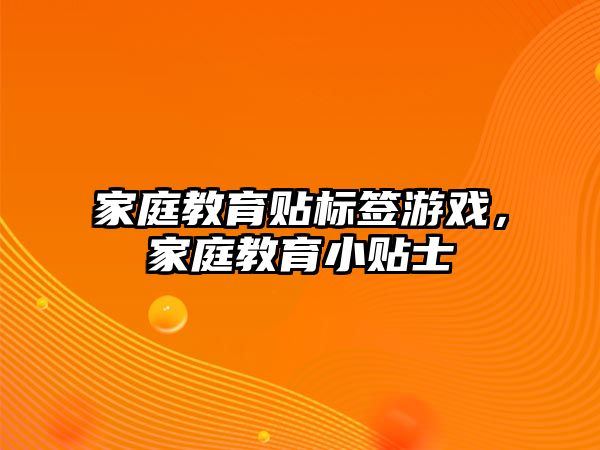 家庭教育贴标签游戏，家庭教育小贴士